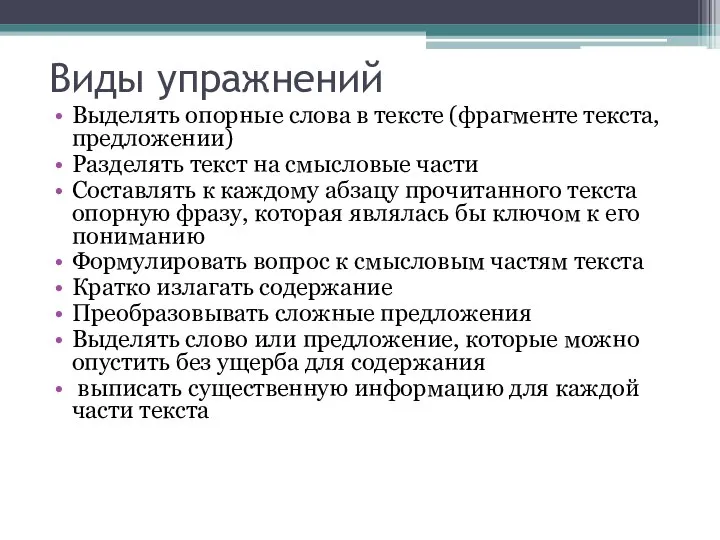 Виды упражнений

• Выделять опорные слова в тексте (фрагменте текста, предложении)
• Разделять текст на смысловые части
• Составлять к каждому абзацу прочитанного текста опорную фразу, которая являлась бы ключом к его пониманию
• Формулировать вопрос к смысловым частям текста
• Кратко излагать содержание
• Преобразовывать сложные предложения
• Выделять слово или предложение, которые можно опустить без ущерба для содержания
• выписать существенную информацию для каждой части текста